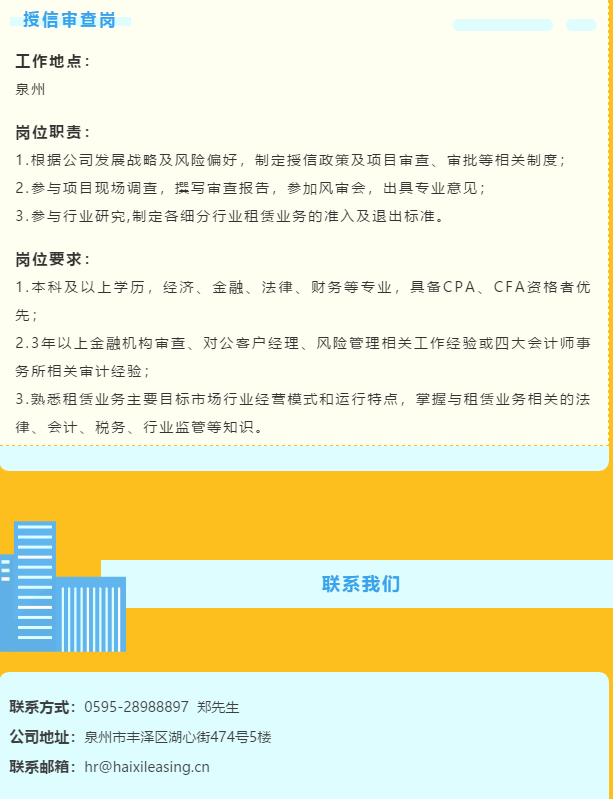 授信审查岗

工作地点：
泉州

岗位职责：
1.根据公司发展战略及风险偏好，制定授信政策及项目审查、审批等相关制度；
2.参与项目现场调查，撰写审查报告，参加风审会，出具专业意见；
3.参与行业研究,制定各细分行业租赁业务的准入及退出标准。

岗位要求：
1.本科及以上学历，经济、金融、法律、财务等专业，具备CPA、CFA资格者优先；
2.3年以上金融机构审查、对公客户经理、风险管理相关工作经验或四大会计师事务所相关审计经验；
3.熟悉租赁业务主要目标市场行业经营模式和运行特点，掌握与租赁业务相关的法律、会计、税务、行业监管等知识。

联系我们

联系方式：0595-28988897 郑先生
公司地址：泉州市丰泽区湖心街474号5楼
联系邮箱：hr@haixileasing.cn